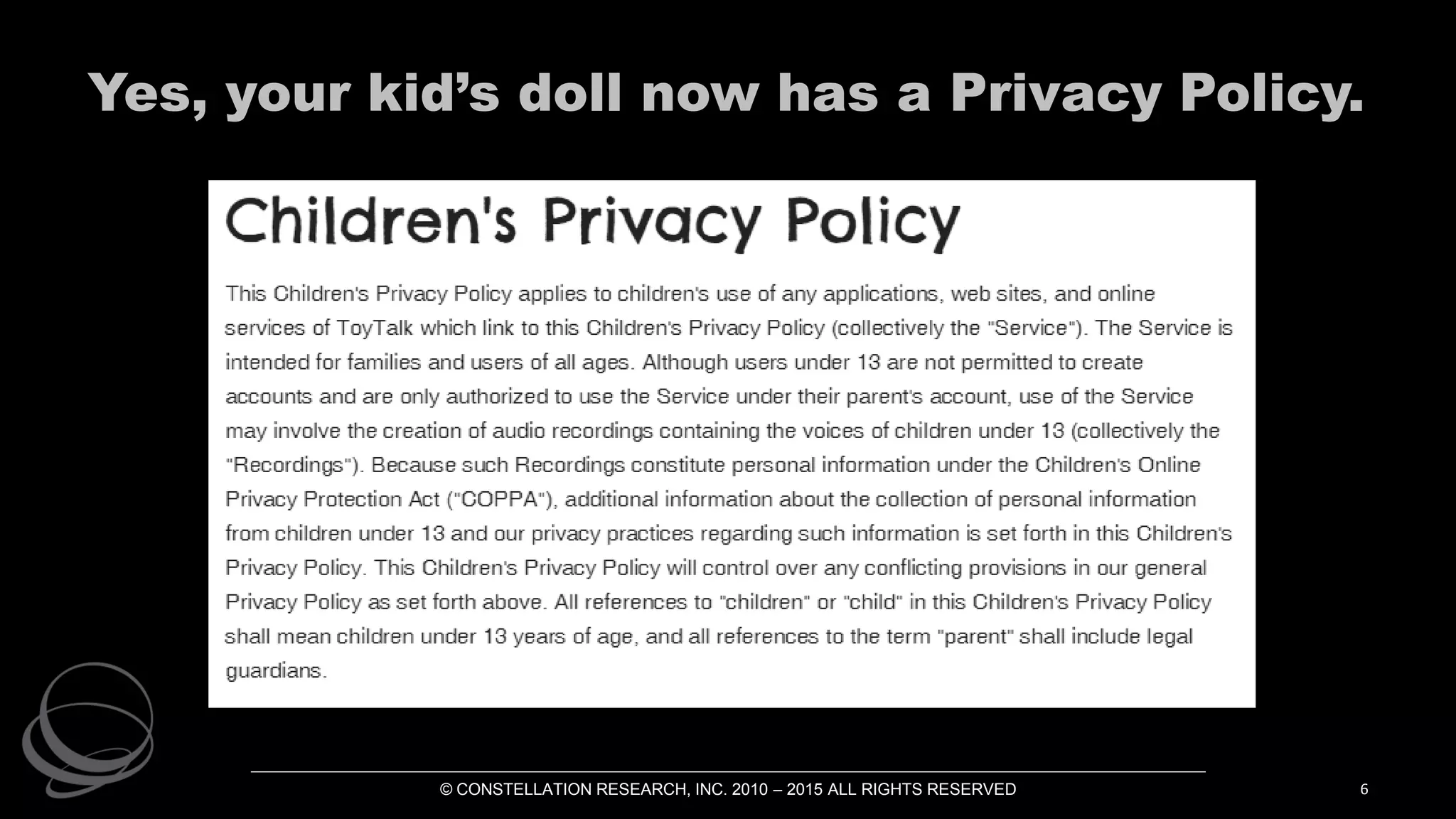 Yes, your kid's doll now has a Privacy Policy.

Children's Privacy Policy

This Children's Privacy Policy applies to children's use of any applications, web sites, and online services of ToyTalk which link to this Children's Privacy Policy (collectively the "Service"). The Service is intended for families and users of all ages. Although users under 13 are not permitted to create accounts and are only authorized to use the Service under their parent's account, use of the Service may involve the creation of audio recordings containing the voices of children under 13 (collectively the "Recordings"). Because such Recordings constitute personal information under the Children's Online Privacy Protection Act ("COPPA"), additional information about the collection of personal information from children under 13 and our privacy practices regarding such information is set forth in this Children's Privacy Policy. This Children's Privacy Policy will control over any conflicting provisions in our general Privacy Policy as set forth above. All references to "children" or "child" in this Children's Privacy Policy shall mean children under 13 years of age, and all references to the term "parent" shall include legal guardians.

© CONSTELLATION RESEARCH, INC. 2010 – 2015 ALL RIGHTS RESERVED

6